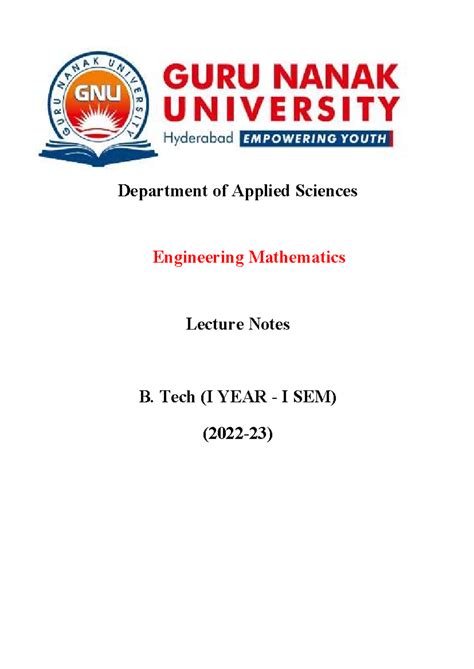 GURU NANAK UNIVERSITY GNU

GURU NANAK UNIVERSITY
Hyderabad EMPOWERING YOUTH

Department of Applied Sciences

Engineering Mathematics

Lecture Notes

B. Tech (I YEAR - I SEM)

(2022-23)